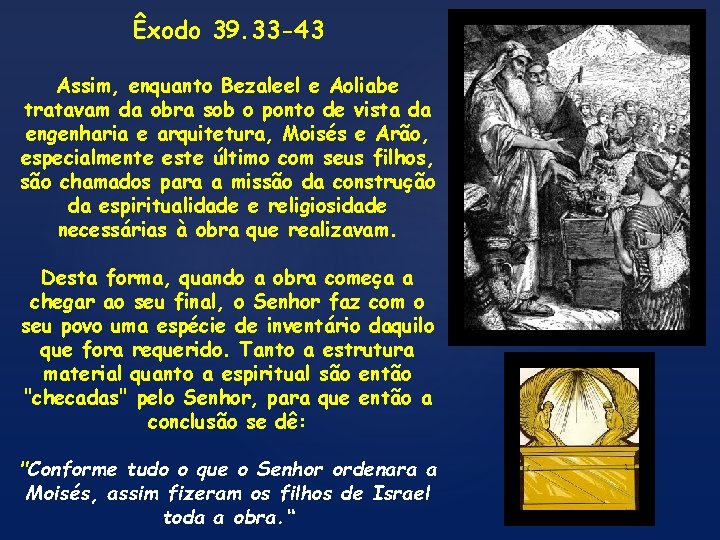 Êxodo 39.33-43

Assim, enquanto Bezaleel e Aoliabe tratavam da obra sob o ponto de vista da engenharia e arquitetura, Moisés e Arão, especialmente este último com seus filhos, são chamados para a missão da construção da espiritualidade e religiosidade necessárias à obra que realizavam.

Desta forma, quando a obra começa a chegar ao seu final, o Senhor faz com o seu povo uma espécie de inventário daquilo que fora requerido. Tanto a estrutura material quanto a espiritual são então "checadas" pelo Senhor, para que então a conclusão se dê:

"Conforme tudo o que o Senhor ordenara a Moisés, assim fizeram os filhos de Israel toda a obra."